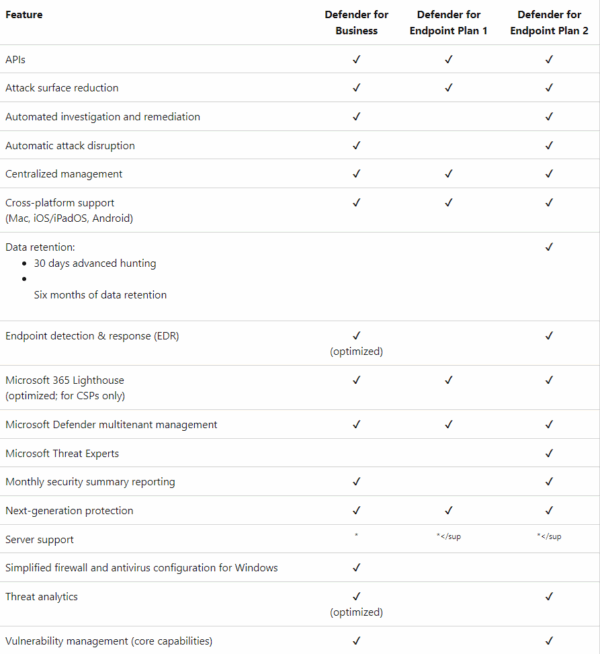 | Feature | Defender for Business | Defender for Endpoint Plan 1 | Defender for Endpoint Plan 2 |
|---|---|---|---|
| APIs | ✓ | ✓ | ✓ |
| Attack surface reduction | ✓ | ✓ | ✓ |
| Automated investigation and remediation | ✓ | | ✓ |
| Automatic attack disruption | ✓ | | ✓ |
| Centralized management | ✓ | ✓ | ✓ |
| Cross-platform support (Mac, iOS/iPadOS, Android) | ✓ | ✓ | ✓ |
| Data retention: • 30 days advanced hunting • Six months of data retention | | | ✓ |
| Endpoint detection & response (EDR) | ✓ (optimized) | | ✓ |
| Microsoft 365 Lighthouse (optimized; for CSPs only) | ✓ | ✓ | ✓ |
| Microsoft Defender multitenant management | ✓ | ✓ | ✓ |
| Microsoft Threat Experts | | | ✓ |
| Monthly security summary reporting | ✓ | | ✓ |
| Next-generation protection | ✓ | ✓ | ✓ |
| Server support | * | *</sup | *</sup |
| Simplified firewall and antivirus configuration for Windows | ✓ | | |
| Threat analytics | ✓ (optimized) | | ✓ |
| Vulnerability management (core capabilities) | ✓ | | ✓ |